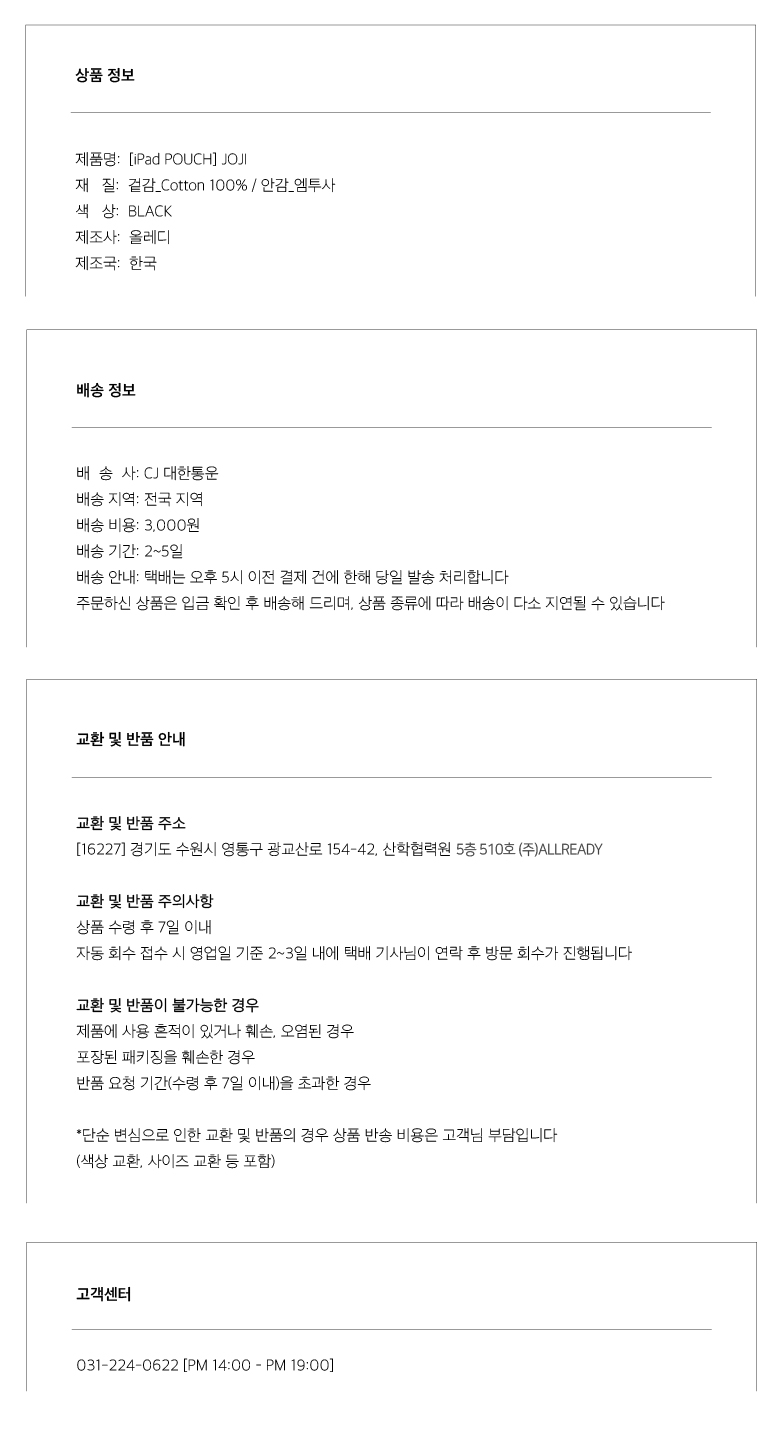 상품 정보

제품명: [iPad POUCH] JOJI
재 질: 겉감_Cotton 100% / 안감_엠투사
색 상: BLACK
제조사: 올레디
제조국: 한국

배송 정보

배 송 사: CJ 대한통운
배송 지역: 전국 지역
배송 비용: 3,000원
배송 기간: 2~5일
배송 안내: 택배는 오후 5시 이전 결제 건에 한해 당일 발송 처리합니다
주문하신 상품은 입금 확인 후 배송해 드리며, 상품 종류에 따라 배송이 다소 지연될 수 있습니다

교환 및 반품 안내

교환 및 반품 주소
[16227] 경기도 수원시 영통구 광교산로 154-42, 산학협력원 5층 510호 (주)ALLREADY

교환 및 반품 주의사항
상품 수령 후 7일 이내
자동 회수 접수 시 영업일 기준 2~3일 내에 택배 기사님이 연락 후 방문 회수가 진행됩니다

교환 및 반품이 불가능한 경우
제품에 사용 흔적이 있거나 훼손, 오염된 경우
포장된 패키징을 훼손한 경우
반품 요청 기간(수령 후 7일 이내)을 초과한 경우

*단순 변심으로 인한 교환 및 반품의 경우 상품 반송 비용은 고객님 부담입니다
(색상 교환, 사이즈 교환 등 포함)

고객센터

031-224-0622 [PM 14:00 - PM 19:00]